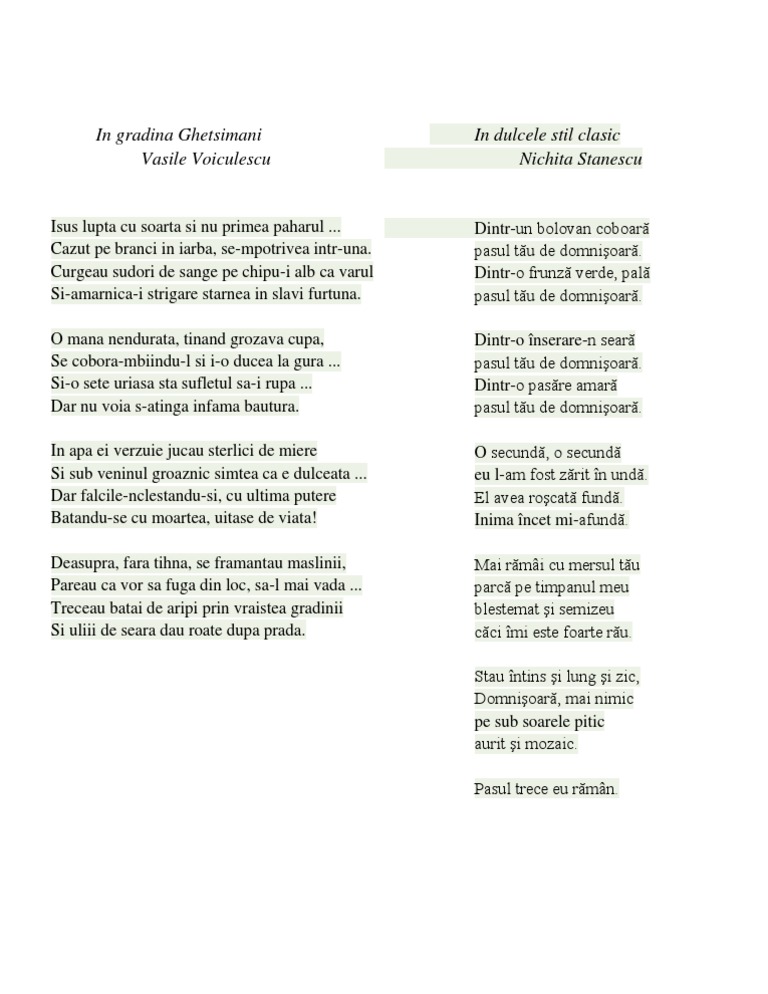 In gradina Ghetsimani
Vasile Voiculescu

Isus lupta cu soarta si nu primea paharul ...
Cazut pe branci in iarba, se-mpotrivea intr-una.
Curgeau sudori de sange pe chipu-i alb ca varul
Si-amarnica-i strigare starnea in slavi furtuna.

O mana nendurata, tinand grozava cupa,
Se cobora-mbiindu-l si i-o ducea la gura ...
Si-o sete uriasa sta sufletul sa-i rupa ...
Dar nu voia s-atinga infama bautura.

In apa ei verzuie jucau sterlici de miere
Si sub veninul groaznic simtea ca e dulceata ...
Dar falcile-nclestandu-si, cu ultima putere
Batandu-se cu moartea, uitase de viata!

Deasupra, fara tihna, se framantau maslinii,
Pareau ca vor sa fuga din loc, sa-l mai vada ...
Treceau batai de aripi prin vraistea gradinii
Si uliii de seara dau roate dupa prada.

In dulcele stil clasic
Nichita Stanescu

Dintr-un bolovan coboară
pasul tău de domnişoară.
Dintr-o frunză verde, pală
pasul tău de domnişoară.

Dintr-o înserare-n seară
pasul tău de domnişoară.
Dintr-o pasăre amară
pasul tău de domnişoară.

O secundă, o secundă
eu l-am fost zărit în undă.
El avea roşcată fundă.
Inima încet mi-afundă.

Mai rămâi cu mersul tău
parcă pe timpanul meu
blestemat şi semizeu
căci îmi este foarte rău.

Stau întins şi lung şi zic,
Domnişoară, mai nimic
pe sub soarele pitic
aurit şi mozaic.

Pasul trece eu rămân.